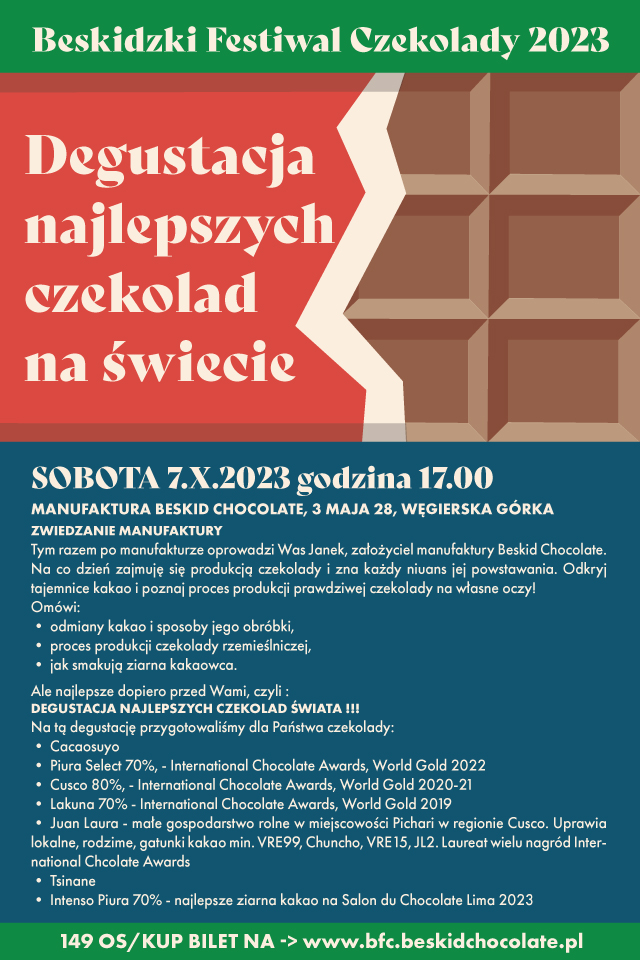 Beskidzki Festiwal Czekolady 2023

Degustacja najlepszych czekolad na świecie

SOBOTA 7.X.2023 godzina 17.00

MANUFAKTURA BESKID CHOCOLATE, 3 MAJA 28, WĘGIERSKA GÓRKA

ZWIEDZANIE MANUFAKTURY

Tym razem po manufakturze oprowadzi Was Janek, założyciel manufaktury Beskid Chocolate. Na co dzień zajmuję się produkcją czekolady i zna każdy niuans jej powstawania. Odkryj tajemnice kakao i poznaj proces produkcji prawdziwej czekolady na własne oczy!
Omówi:
• odmiany kakao i sposoby jego obróbki,
• proces produkcji czekolady rzemieślniczej,
• jak smakują ziarna kakaowca.

Ale najlepsze dopiero przed Wami, czyli :
DEGUSTACJA NAJLEPSZYCH CZEKOLAD ŚWIATA !!!
Na tą degustację przygotowaliśmy dla Państwa czekolady:
• Cacaosuyo
• Piura Select 70%, - International Chocolate Awards, World Gold 2022
• Cusco 80%, - International Chocolate Awards, World Gold 2020-21
• Lakuna 70% - International Chocolate Awards, World Gold 2019
• Juan Laura - małe gospodarstwo rolne w miejscowości Pichari w regionie Cusco. Uprawia lokalne, rodzime, gatunki kakao min. VRE99, Chuncho, VRE15, JL2. Laureat wielu nagród International Chcolate Awards
• Tsinane
• Intenso Piura 70% - najlepsze ziarna kakao na Salon du Chocolate Lima 2023

149 OS/KUP BILET NA -> www.bfc.beskidchocolate.pl